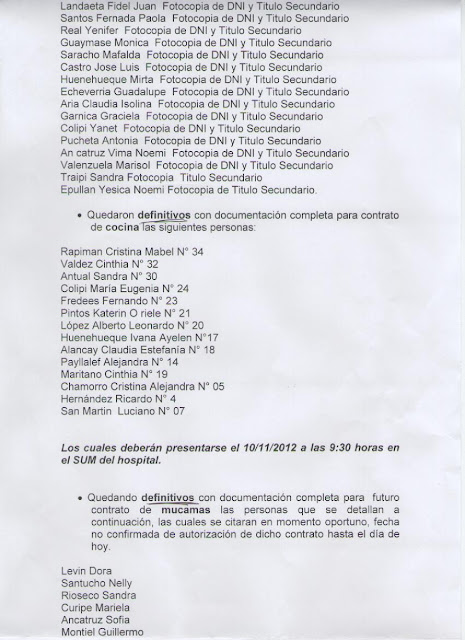 Landaeta Fidel Juan Fotocopia de DNI y Titulo Secundario
Santos Fernada Paola Fotocopia de DNI y Titulo Secundario
Real Yenifer Fotocopia de DNI y Titulo Secundario
Guaymase Monica Fotocopia de DNI y Titulo Secundario
Saracho Mafalda Fotocopia de DNI y Titulo Secundario
Castro Jose Luis Fotocopia de DNI y Titulo Secundario
Huenehueque Mirta Fotocopia de DNI y Titulo Secundario
Echeverria Guadalupe Fotocopia de DNI y Titulo Secundario
Aria Claudia Isolina Fotocopia de DNI y Titulo Secundario
Garnica Graciela Fotocopia de DNI y Titulo Secundario
Colipi Yanet Fotocopia de DNI y Titulo Secundario
Pucheta Antonia Fotocopia de DNI y Titulo Secundario
An catruz Vima Noemi Fotocopia de DNI y Titulo Secundario
Valenzuela Marisol Fotocopia de DNI y Titulo Secundario
Traipi Sandra Fotocopia Titulo Secundario
Epullan Yesica Noemi Fotocopia de Titulo Secundario.

• Quedaron definitivos con documentación completa para contrato de cocina las siguientes personas:

Rapiman Cristina Mabel N° 34
Valdez Cinthia N° 32
Antual Sandra N° 30
Colipi María Eugenia N° 24
Fredees Fernando N° 23
Pintos Katerin O riele N° 21
López Alberto Leonardo N° 20
Huenehueque Ivana Ayelen N°17
Alancay Claudia Estefanía N° 18
Payllalef Alejandra N° 14
Maritano Cinthia N° 19
Chamorro Cristina Alejandra N° 05
Hernández Ricardo N° 4
San Martin Luciano N° 07

Los cuales deberán presentarse el 10/11/2012 a las 9:30 horas en el SUM del hospital.

• Quedando definitivos con documentación completa para futuro contrato de mucamas las personas que se detallan a continuación, las cuales se citaran en momento oportuno, fecha no confirmada de autorización de dicho contrato hasta el día de hoy.

Levin Dora
Santucho Nelly
Rioseco Sandra
Curipe Mariela
Ancatruz Sofia
Montiel Guillermo